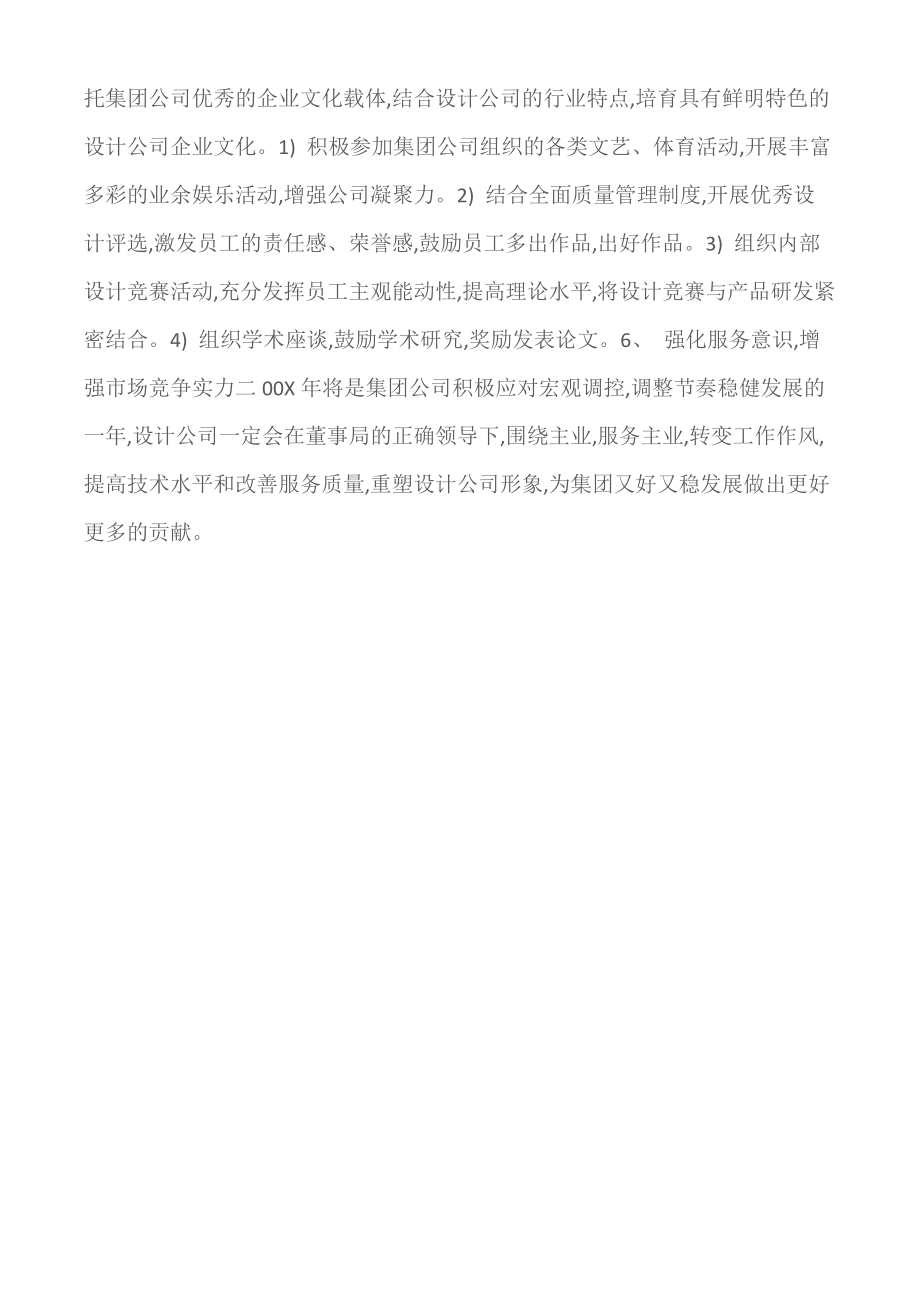 托集团公司优秀的企业文化载体,结合设计公司的行业特点,培育具有鲜明特色的设计公司企业文化。1) 积极参加集团公司组织的各类文艺、体育活动,开展丰富多彩的业余娱乐活动,增强公司凝聚力。2) 结合全面质量管理制度,开展优秀设计评选,激发员工的责任感、荣誉感,鼓励员工多出作品,出好作品。3) 组织内部设计竞赛活动,充分发挥员工主观能动性,提高理论水平,将设计竞赛与产品研发紧密结合。4) 组织学术座谈,鼓励学术研究,奖励发表论文。6、 强化服务意识,增强市场竞争实力二 00X 年将是集团公司积极应对宏观调控,调整节奏稳健发展的一年,设计公司一定会在董事局的正确领导下,围绕主业,服务主业,转变工作作风,提高技术水平和改善服务质量,重塑设计公司形象,为集团又好又稳发展做出更好更多的贡献。